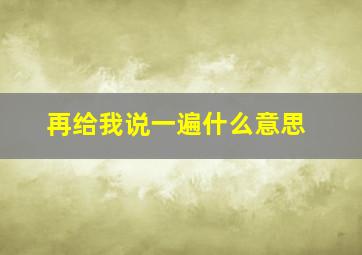 再给我说一遍什么意思